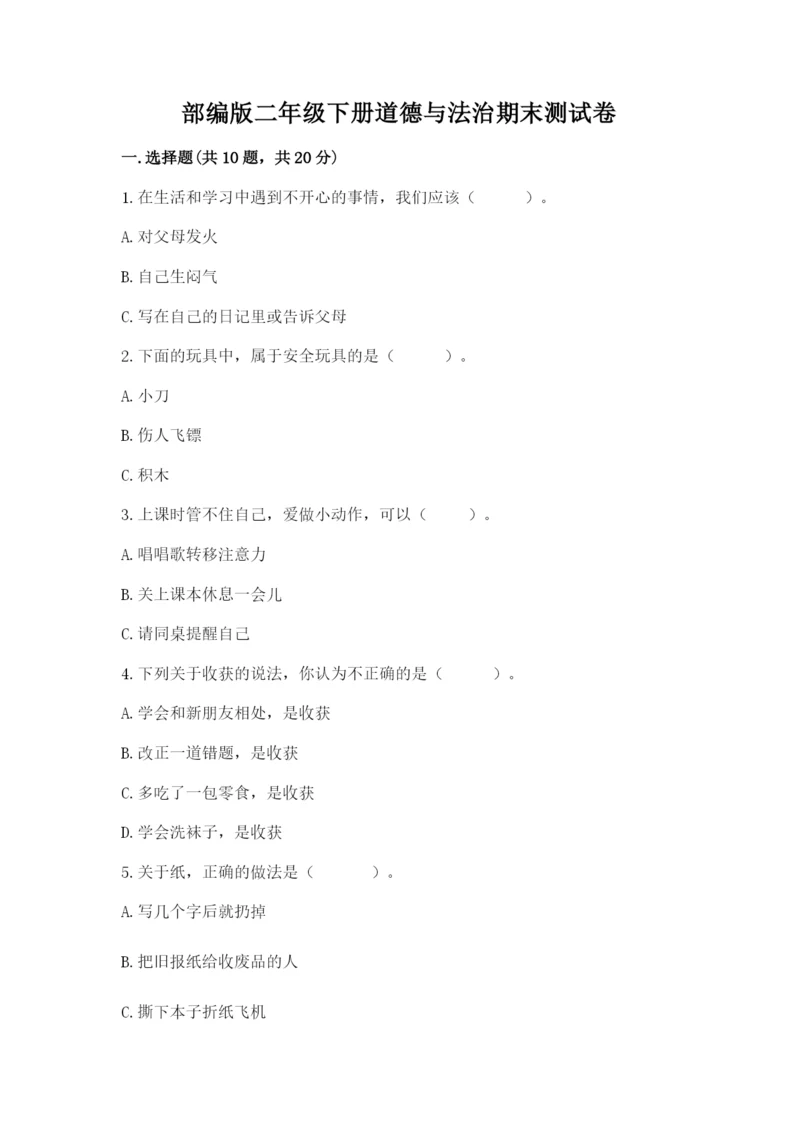 部编版二年级下册道德与法治期末测试卷

一.选择题(共10题，共20分)

1.在生活和学习中遇到不开心的事情，我们应该（　　）。

A.对父母发火

B.自己生闷气

C.写在自己的日记里或告诉父母

2.下面的玩具中，属于安全玩具的是（　　）。

A.小刀

B.伤人飞镖

C.积木

3.上课时管不住自己，爱做小动作，可以（　　）。

A.唱唱歌转移注意力

B.关上课本休息一会儿

C.请同桌提醒自己

4.下列关于收获的说法，你认为不正确的是（　　）。

A.学会和新朋友相处，是收获

B.改正一道错题，是收获

C.多吃了一包零食，是收获

D.学会洗袜子，是收获

5.关于纸，正确的做法是（　　）。

A.写几个字后就扔掉

B.把旧报纸给收废品的人

C.撕下本子折纸飞机